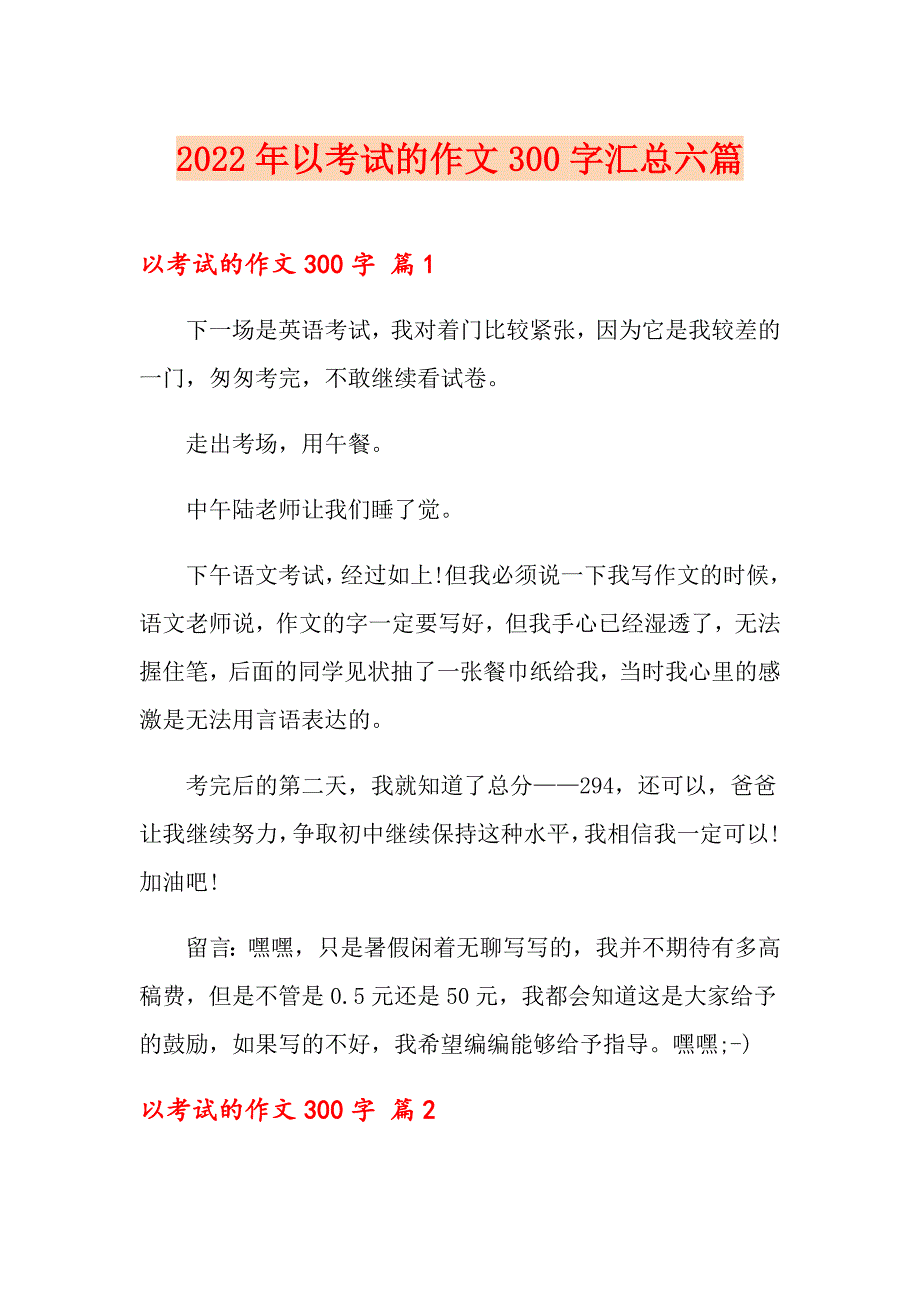 2022年以考试的作文300字汇总六篇

以考试的作文300字 篇1

下一场是英语考试，我对着门比较紧张，因为它是我较差的一门，匆匆考完，不敢继续看试卷。

走出考场，用午餐。

中午陆老师让我们睡了觉。

下午语文考试，经过如上!但我必须说一下我写作文的时候，语文老师说，作文的字一定要写好，但我手心已经湿透了，无法握住笔，后面的同学见状抽了一张餐巾纸给我，当时我心里的感激是无法用言语表达的。

考完后的第二天，我就知道了总分——294，还可以，爸爸让我继续努力，争取初中继续保持这种水平，我相信我一定可以!加油吧!

留言：嘿嘿，只是暑假闲着无聊写写的，我并不期待有多高稿费，但是不管是0.5元还是50元，我都会知道这是大家给予的鼓励，如果写的不好，我希望编编能够给予指导。嘿嘿;-)

以考试的作文300字 篇2